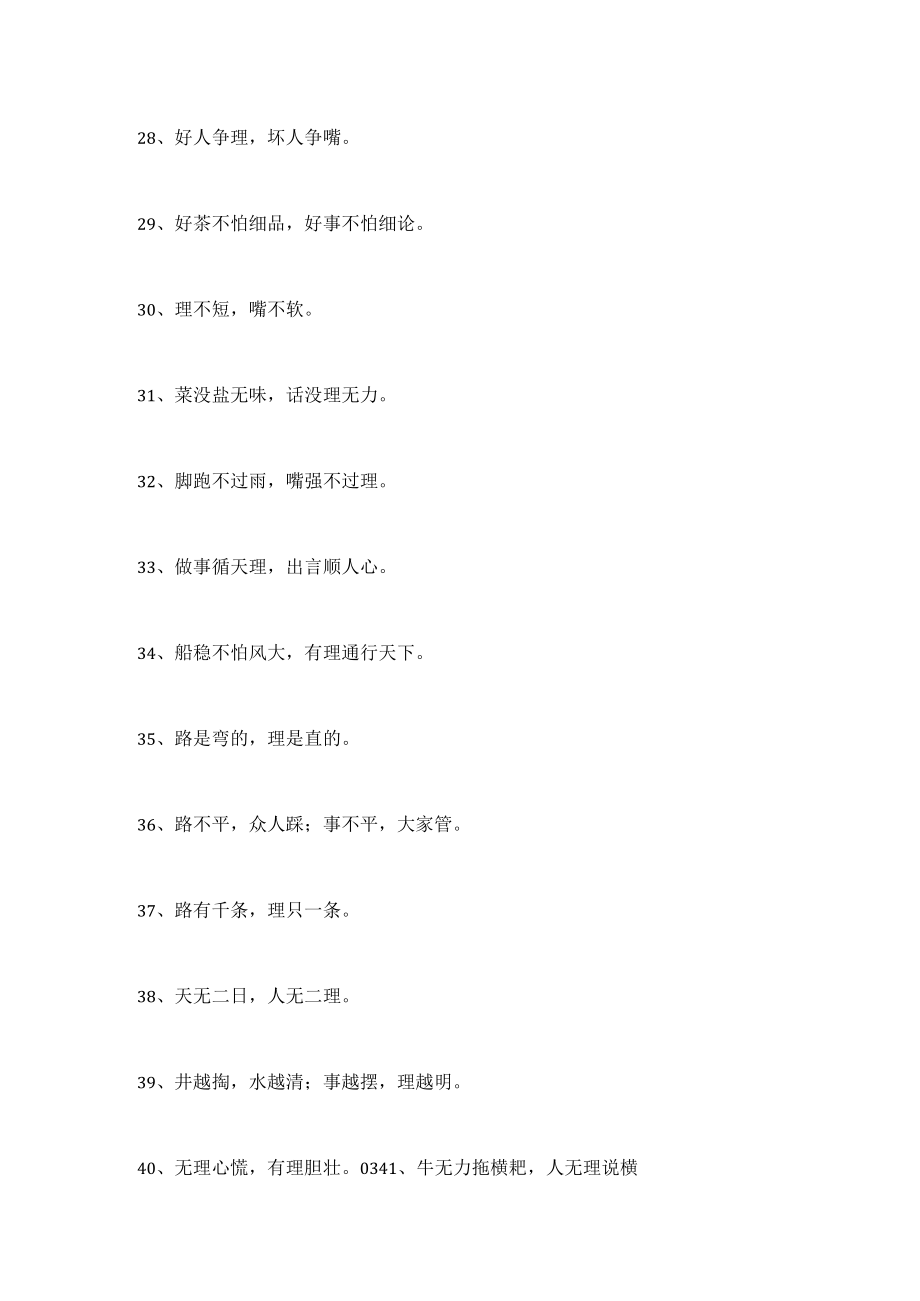 28、好人争理，坏人争嘴。

29、好茶不怕细品，好事不怕细论。

30、理不短，嘴不软。

31、菜没盐无味，话没理无力。

32、脚跑不过雨，嘴强不过理。

33、做事循天理，出言顺人心。

34、船稳不怕风大，有理通行天下。

35、路是弯的，理是直的。

36、路不平，众人踩；事不平，大家管。

37、路有千条，理只一条。

38、天无二日，人无二理。

39、井越掏，水越清；事越摆，理越明。

40、无理心慌，有理胆壮。0341、牛无力拖横耙，人无理说横